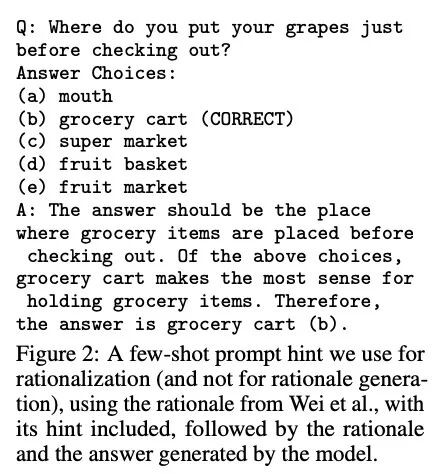 Q: Where do you put your grapes just before checking out?
Answer Choices:
(a) mouth
(b) grocery cart (CORRECT)
(c) super market
(d) fruit basket
(e) fruit market
A: The answer should be the place where grocery items are placed before checking out. Of the above choices, grocery cart makes the most sense for holding grocery items. Therefore, the answer is grocery cart (b).

Figure 2: A few-shot prompt hint we use for rationalization (and not for rationale generation), using the rationale from Wei et al., with its hint included, followed by the rationale and the answer generated by the model.